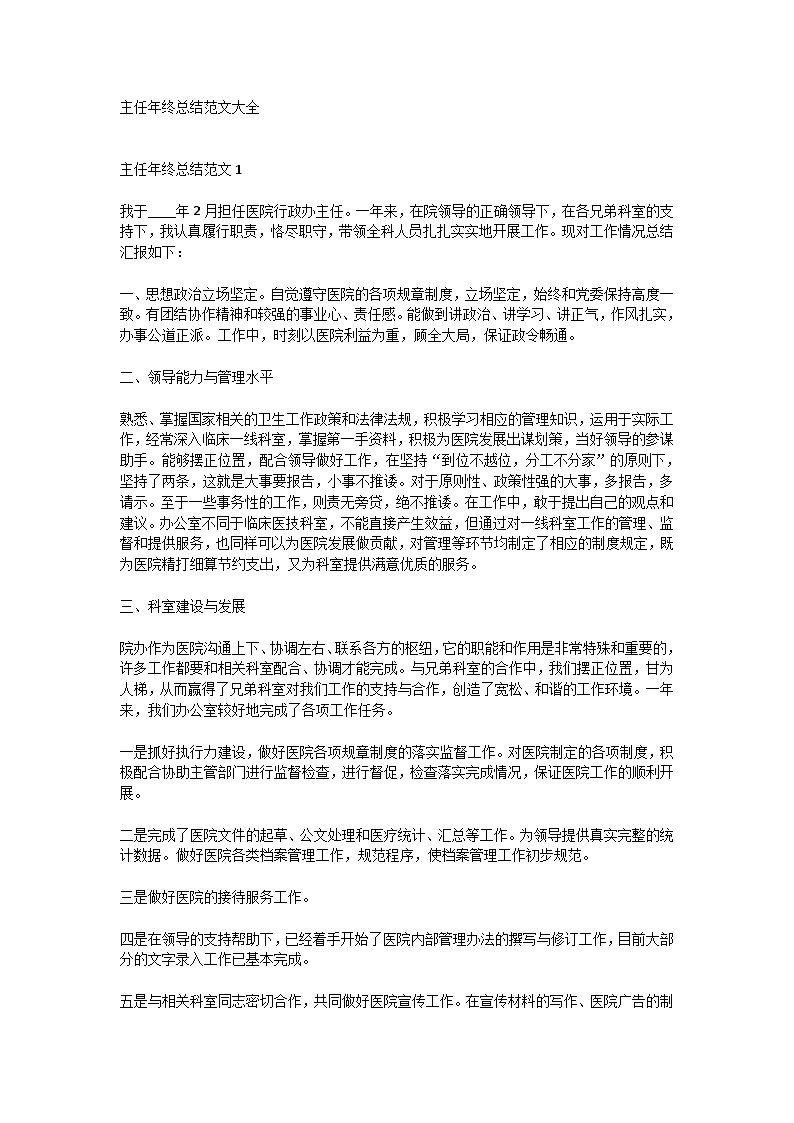 主任年终总结范文大全

主任年终总结范文 1

我于____年 2 月担任医院行政办主任。一年来，在院领导的正确领导下，在各兄弟科室的支持下，我认真履行职责，恪尽职守，带领全科人员扎扎实实地开展工作。现对工作情况总结汇报如下：

一、思想政治立场坚定。自觉遵守医院的各项规章制度，立场坚定，始终和党委保持高度一致。有团结协作精神和较强的事业心、责任感。能做到讲政治、讲学习、讲正气，作风扎实，办事公道正派。工作中，时刻以医院利益为重，顾全大局，保证政令畅通。

二、领导能力与管理水平

熟悉、掌握国家相关的卫生工作政策和法律法规，积极学习相应的管理知识，运用于实际工作，经常深入临床一线科室，掌握第一手资料，积极为医院发展出谋划策，当好领导的参谋助手。能够摆正位置，配合领导做好工作，在坚持“到位不越位，分工不分家”的原则下，坚持了两条，这就是大事要报告，小事不推诿。对于原则性、政策性强的大事，多报告，多请示。至于一些事务性的工作，则责无旁贷，绝不推诿。在工作中，敢于提出自己的观点和建议。办公室不同于临床医技科室，不能直接产生效益，但通过对一线科室工作的管理、监督和提供服务，也同样可以为医院发展做贡献，对管理等环节均制定了相应的制度规定，既为医院精打细算节约支出，又为科室提供满意优质的服务。

三、科室建设与发展

院办作为医院沟通上下、协调左右、联系各方的枢纽，它的职能和作用是非常特殊和重要的，许多工作都要和相关科室配合、协调才能完成。与兄弟科室的合作中，我们摆正位置，甘为人梯，从而赢得了兄弟科室对我们工作的支持与合作，创造了宽松、和谐的工作环境。一年来，我们办公室较好地完成了各项工作任务。

一是抓好执行力建设，做好医院各项规章制度的落实监督工作。对医院制定的各项制度，积极配合协助主管部门进行监督检查，进行督促，检查落实完成情况，保证医院工作的顺利开展。

二是完成了医院文件的起草、公文处理和医疗统计、汇总等工作。为领导提供真实完整的统计数据。做好医院各类档案管理工作，规范程序，使档案管理工作初步规范。

三是做好医院的接待服务工作。

四是在领导的支持帮助下，已经着手开始了医院内部管理办法的撰写与修订工作，目前大部分的文字录入工作已基本完成。

五是与相关科室同志密切合作，共同做好医院宣传工作。在宣传材料的写作、医院广告的制